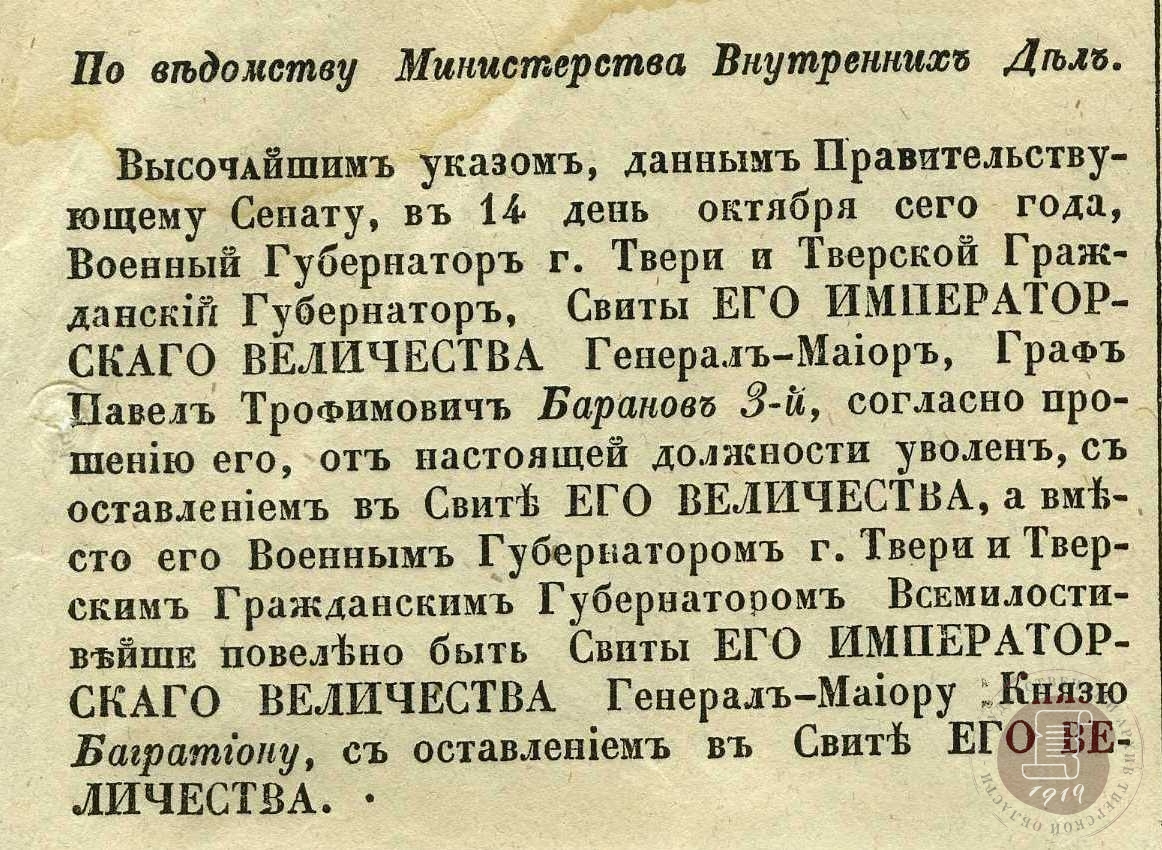 По вѣдомству Министерства Внутреннихъ Дѣлъ.

Высочайшимъ указомъ, даннымъ Правительствующему Сенату, въ 14 день октября сего года, Военный Губернаторъ г. Твери и Тверской Гражданскій Губернаторъ, Свиты ЕГО ИМПЕРАТОРСКАГО ВЕЛИЧЕСТВА Генералъ-Маіоръ, Графъ Павелъ Трофимовичъ Барановъ 3-й, согласно прошенію его, отъ настоящей должности уволенъ, съ оставленіемъ въ Свитѣ ЕГО ВЕЛИЧЕСТВА, а вмѣсто его Военнымъ Губернаторомъ г. Твери и Тверскимъ Гражданскимъ Губернаторомъ Всемилостивѣйше повелѣно быть Свиты ЕГО ИМПЕРАТОРСКАГО ВЕЛИЧЕСТВА Генералъ-Маіору Князю Багратіону, съ оставленіемъ въ Свитѣ ЕГО ВЕЛИЧЕСТВА.

1919